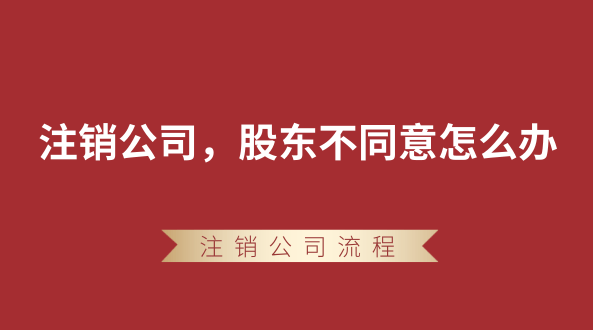 注销公司，股东不同意怎么办

注销公司流程